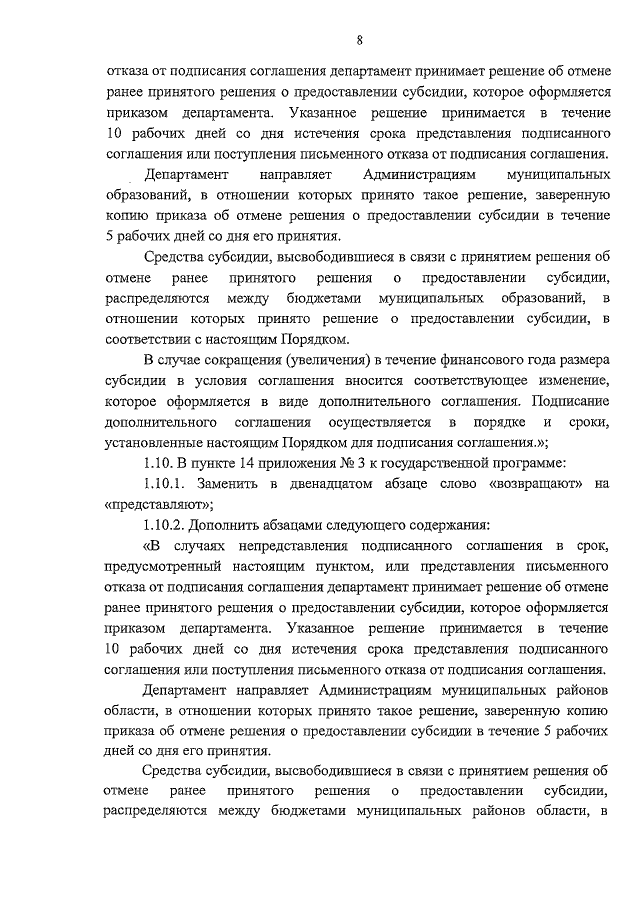 8

отказа от подписания соглашения департамент принимает решение об отмене ранее принятого решения о предоставлении субсидии, которое оформляется приказом департамента. Указанное решение принимается в течение 10 рабочих дней со дня истечения срока представления подписанного соглашения или поступления письменного отказа от подписания соглашения.

Департамент направляет Администрациям муниципальных образований, в отношении которых принято такое решение, заверенную копию приказа об отмене решения о предоставлении субсидии в течение 5 рабочих дней со дня его принятия.

Средства субсидии, высвободившиеся в связи с принятием решения об отмене ранее принятого решения о предоставлении субсидии, распределяются между бюджетами муниципальных образований, в отношении которых принято решение о предоставлении субсидии, в соответствии с настоящим Порядком.

В случае сокращения (увеличения) в течение финансового года размера субсидии в условия соглашения вносится соответствующее изменение, которое оформляется в виде дополнительного соглашения. Подписание дополнительного соглашения осуществляется в порядке и сроки, установленные настоящим Порядком для подписания соглашения.»;

1.10. В пункте 14 приложения № 3 к государственной программе:

1.10.1. Заменить в двенадцатом абзаце слово «возвращают» на «представляют»;

1.10.2. Дополнить абзацами следующего содержания:

«В случаях непредставления подписанного соглашения в срок, предусмотренный настоящим пунктом, или представления письменного отказа от подписания соглашения департамент принимает решение об отмене ранее принятого решения о предоставлении субсидии, которое оформляется приказом департамента. Указанное решение принимается в течение 10 рабочих дней со дня истечения срока представления подписанного соглашения или поступления письменного отказа от подписания соглашения.

Департамент направляет Администрациям муниципальных районов области, в отношении которых принято такое решение, заверенную копию приказа об отмене решения о предоставлении субсидии в течение 5 рабочих дней со дня его принятия.

Средства субсидии, высвободившиеся в связи с принятием решения об отмене ранее принятого решения о предоставлении субсидии, распределяются между бюджетами муниципальных районов области, в